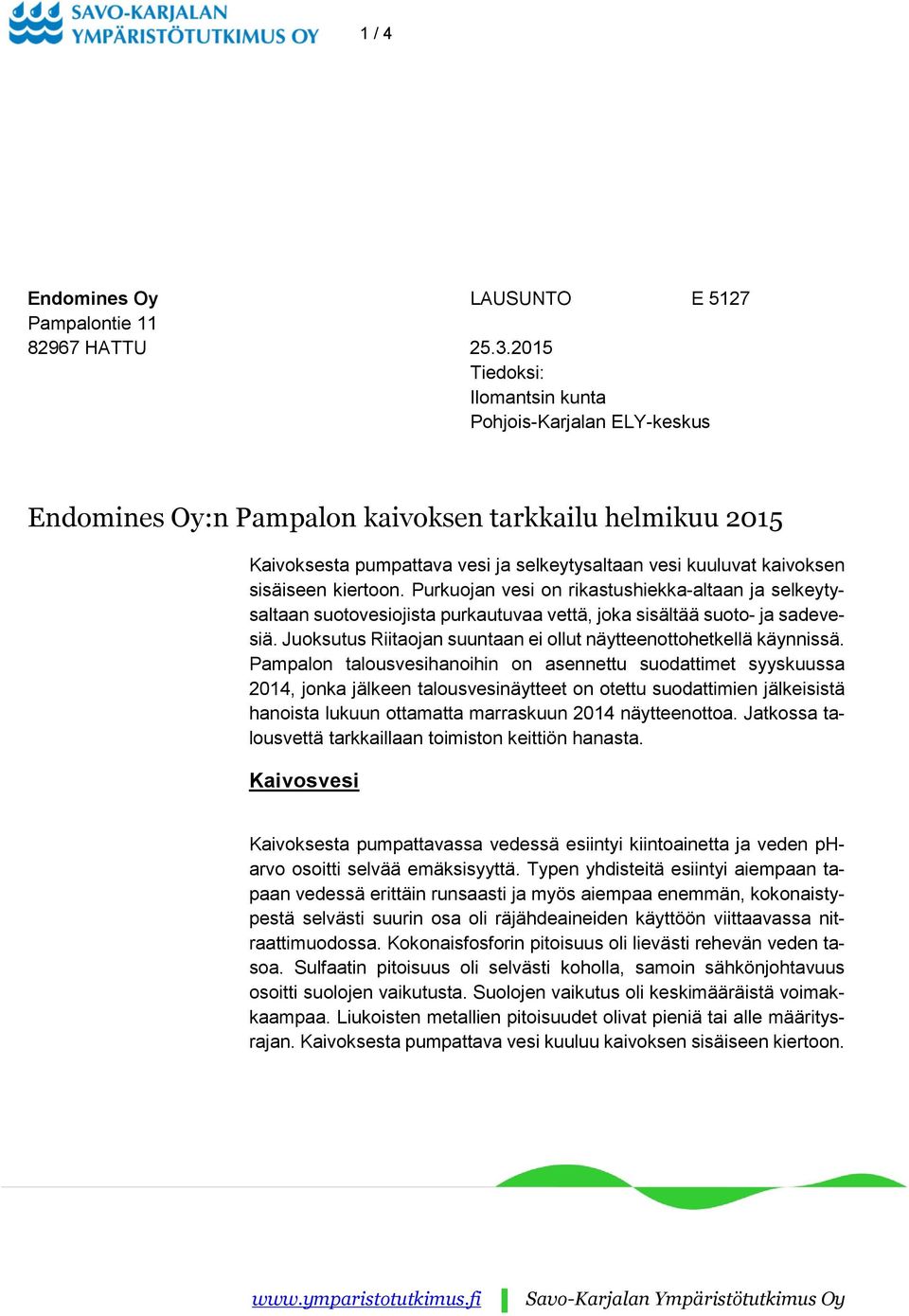 SAVO-KARJALAN YMPÄRISTÖTUTKIMUS OY

1 / 4

Endomines Oy
Pampalontie 11
82967 HATTU

LAUSUNTO E 5127

25.3.2015
Tiedoksi:
Ilomantsin kunta
Pohjois-Karjalan ELY-keskus

Endomines Oy:n Pampalon kaivoksen tarkkailu helmikuu 2015

Kaivoksesta pumpattava vesi ja selkeytysaltaan vesi kuuluvat kaivoksen sisäiseen kiertoon. Purkuojan vesi on rikastushiekka-altaan ja selkeytysaltaan suotovesiojista purkautuvaa vettä, joka sisältää suoto- ja sadevesiä. Juoksutus Riitaojan suuntaan ei ollut näytteenottohetkellä käynnissä. Pampalon talousvesihanoihin on asennettu suodattimet syyskuussa 2014, jonka jälkeen talousvesinäytteet on otettu suodattimien jälkeisistä hanoista lukuun ottamatta marraskuun 2014 näytteenottoa. Jatkossa talousvettä tarkkaillaan toimiston keittiön hanasta.

Kaivosvesi

Kaivoksesta pumpattavassa vedessä esiintyi kiintoainetta ja veden pH-arvo osoitti selvää emäksisyyttä. Typen yhdisteitä esiintyi aiempaan tapaan vedessä erittäin runsaasti ja myös aiempaa enemmän, kokonaistypestä selvästi suurin osa oli räjähdeaineiden käyttöön viittaavassa nitraattimuodossa. Kokonaisfosforin pitoisuus oli lievästi rehevän veden tasoa. Sulfaatin pitoisuus oli selvästi koholla, samoin sähkönjohtavuus osoitti suolojen vaikutusta. Suolojen vaikutus oli keskimääräistä voimakkaampaa. Liukoisten metallien pitoisuudet olivat pieniä tai alle määritysrajan. Kaivoksesta pumpattava vesi kuuluu kaivoksen sisäiseen kiertoon.

www.ymparistotutkimus.fi Savo-Karjalan Ympäristötutkimus Oy